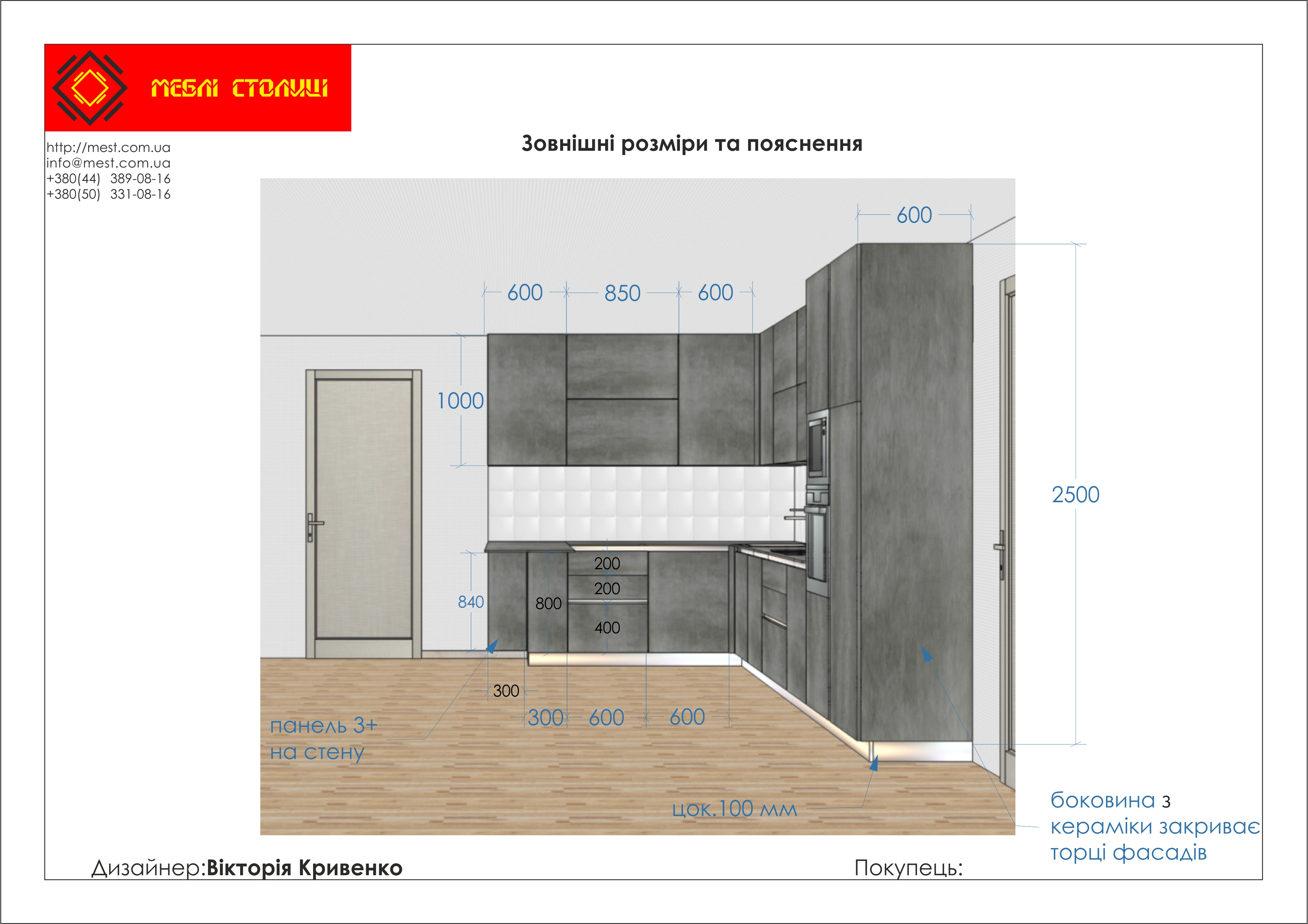 МЕБЛІ СТОЛИЦІ

http://mest.com.ua
info@mest.com.ua
+380(44) 389-08-16
+380(50) 331-08-16

Зовнішні розміри та пояснення

600

600 850 600

1000

2500

840

800

200
200
400

300

300 600 600

панель 3+
на стену

цок.100 мм

боковина з кераміки закриває торці фасадів

Дизайнер:Вікторія Кривенко

Покупець: